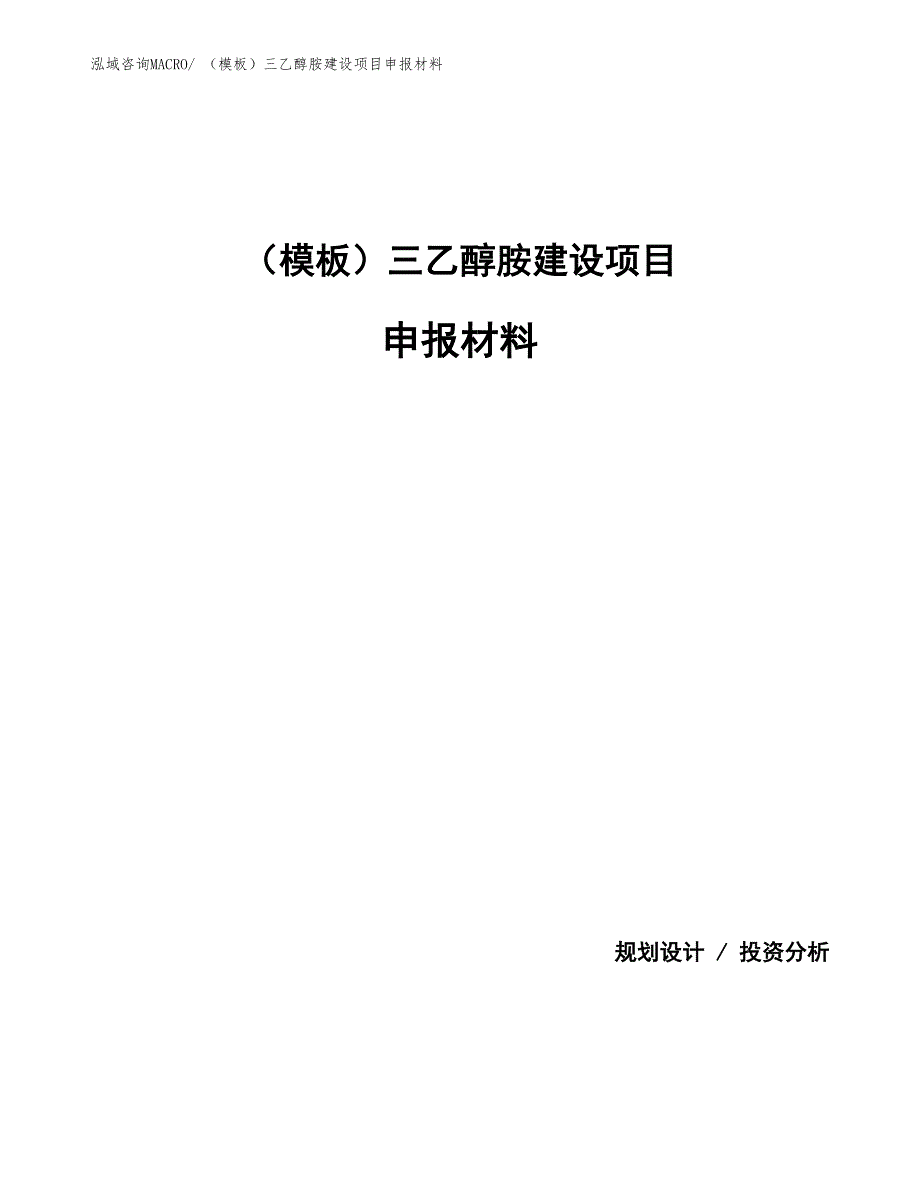 泓域咨询MACRO/ （模板）三乙醇胺建设项目申报材料

（模板）三乙醇胺建设项目

申报材料

规划设计 / 投资分析